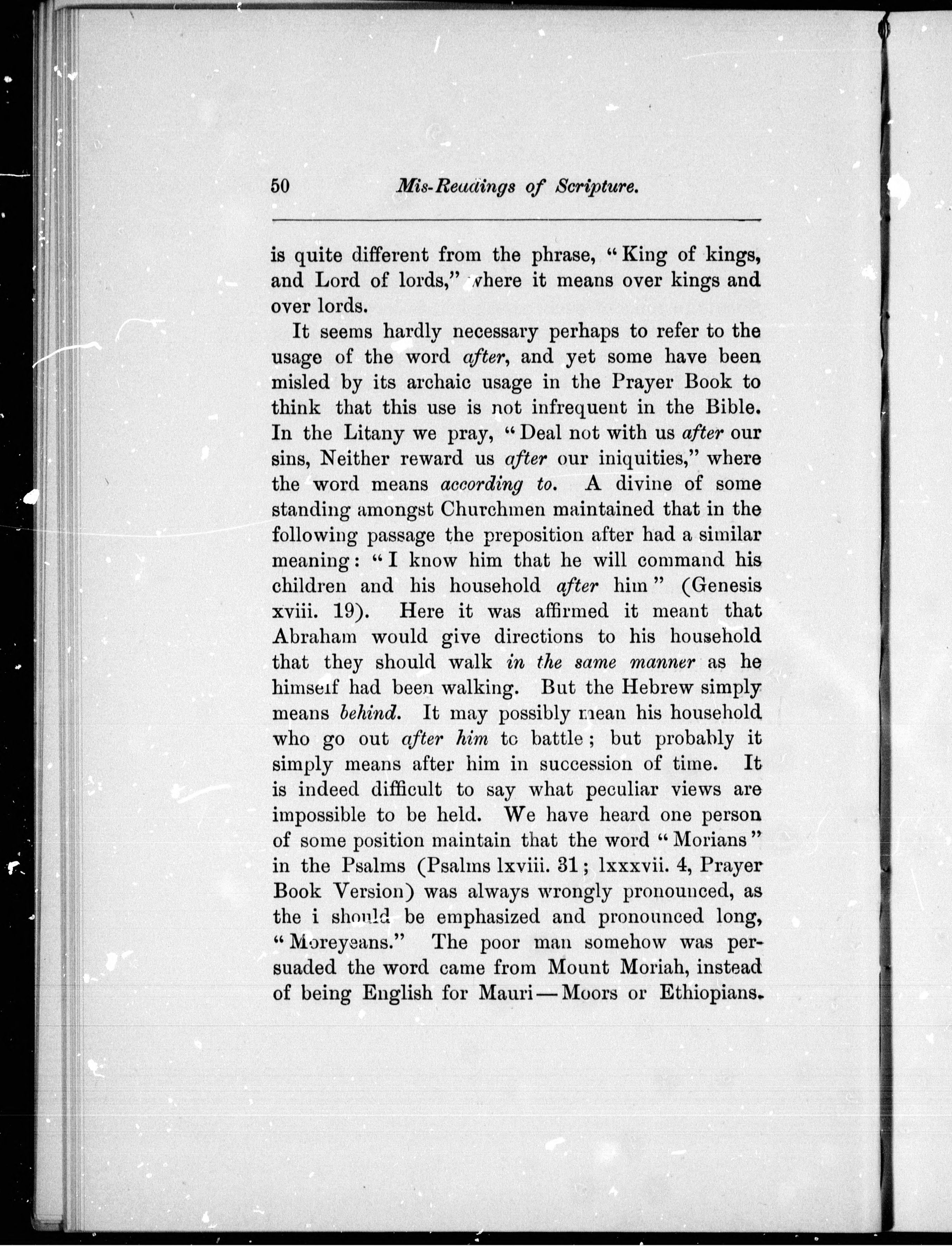 50 Mis-Readings of Scripture.

is quite different from the phrase, "King of kings, and Lord of lords," where it means over kings and over lords.

It seems hardly necessary perhaps to refer to the usage of the word after, and yet some have been misled by its archaic usage in the Prayer Book to think that this use is not infrequent in the Bible. In the Litany we pray, "Deal not with us after our sins, Neither reward us after our iniquities," where the word means according to. A divine of some standing amongst Churchmen maintained that in the following passage the preposition after had a similar meaning: "I know him that he will command his children and his household after him" (Genesis xviii. 19). Here it was affirmed it meant that Abraham would give directions to his household that they should walk in the same manner as he himself had been walking. But the Hebrew simply means behind. It may possibly mean his household who go out after him to battle; but probably it simply means after him in succession of time. It is indeed difficult to say what peculiar views are impossible to be held. We have heard one person of some position maintain that the word "Morians" in the Psalms (Psalms lxviii. 31; lxxxvii. 4, Prayer Book Version) was always wrongly pronounced, as the i should be emphasized and pronounced long, "Moreyeans." The poor man somehow was persuaded the word came from Mount Moriah, instead of being English for Mauri—Moors or Ethiopians.